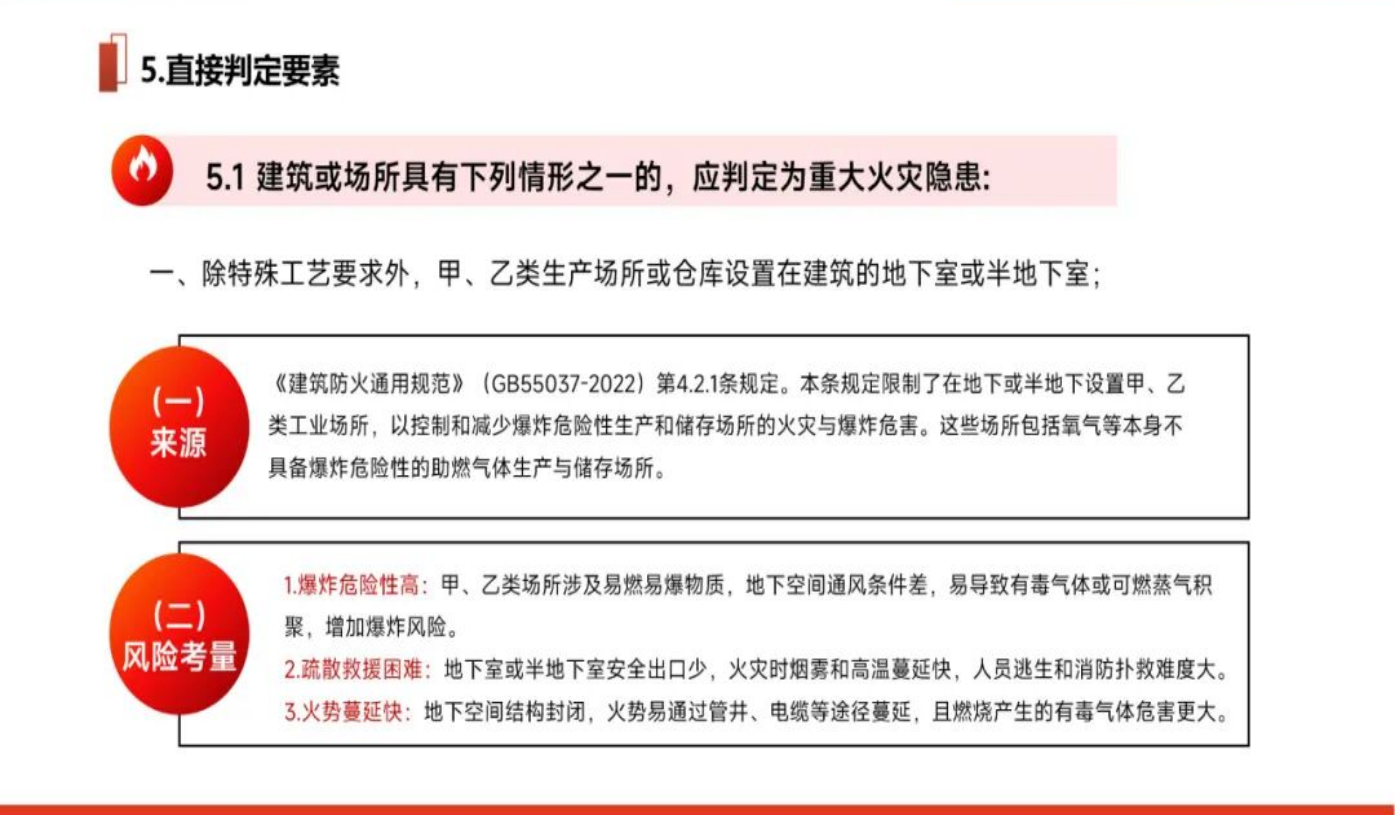 5.直接判定要素

5.1 建筑或场所具有下列情形之一的，应判定为重大火灾隐患:

一、除特殊工艺要求外，甲、乙类生产场所或仓库设置在建筑的地下室或半地下室;

(一)
来源

《建筑防火通用规范》（GB55037-2022）第4.2.1条规定。本条规定限制了在地下或半地下设置甲、乙类工业场所，以控制和减少爆炸危险性生产和储存场所的火灾与爆炸危害。这些场所包括氧气等本身不具备爆炸危险性的助燃气体生产与储存场所。

(二)
风险考量

1.爆炸危险性高：甲、乙类场所涉及易燃易爆物质，地下空间通风条件差，易导致有毒气体或可燃蒸气积聚，增加爆炸风险。
2.疏散救援困难：地下室或半地下室安全出口少，火灾时烟雾和高温蔓延快，人员逃生和消防扑救难度大。
3.火势蔓延快：地下空间结构封闭，火势易通过管井、电缆等途径蔓延，且燃烧产生的有毒气体危害更大。